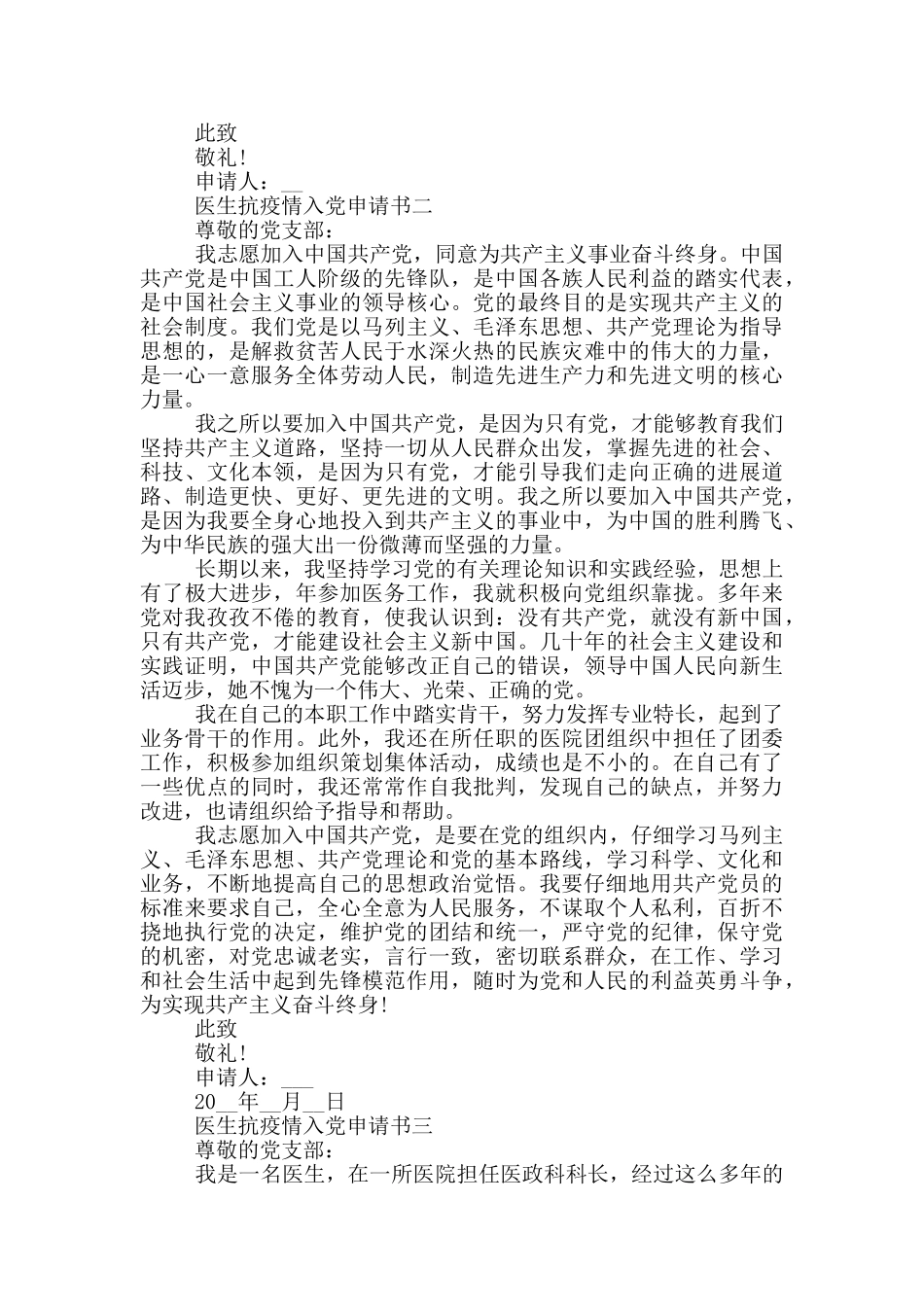 此致

敬礼!

申请人：__

医生抗疫情入党申请书二

尊敬的党支部：

我志愿加入中国共产党，同意为共产主义事业奋斗终身。中国共产党是中国工人阶级的先锋队，是中国各族人民利益的踏实代表，是中国社会主义事业的领导核心。党的最终目的是实现共产主义的社会制度。我们党是以马列主义、毛泽东思想、共产党理论为指导思想的，是解救贫苦人民于水深火热的民族灾难中的伟大的力量，是一心一意服务全体劳动人民，制造先进生产力和先进文明的核心力量。

我之所以要加入中国共产党，是因为只有党，才能够教育我们坚持共产主义道路，坚持一切从人民群众出发，掌握先进的社会、科技、文化本领，是因为只有党，才能引导我们走向正确的进展道路、制造更快、更好、更先进的文明。我之所以要加入中国共产党，是因为我要全身心地投入到共产主义的事业中，为中国的胜利腾飞、为中华民族的强大出一份微薄而坚强的力量。

长期以来，我坚持学习党的有关理论知识和实践经验，思想上有了极大进步，年参加医务工作，我就积极向党组织靠拢。多年来党对我孜孜不倦的教育，使我认识到：没有共产党，就没有新中国，只有共产党，才能建设社会主义新中国。几十年的社会主义建设和实践证明，中国共产党能够改正自己的错误，领导中国人民向新生活迈步，她不愧为一个伟大、光荣、正确的党。

我在自己的本职工作中踏实肯干，努力发挥专业特长，起到了业务骨干的作用。此外，我还在所任职的医院团组织中担任了团委工作，积极参加组织策划集体活动，成绩也是不小的。在自己有了一些优点的同时，我还常常作自我批判，发现自己的缺点，并努力改进，也请组织给予指导和帮助。

我志愿加入中国共产党，是要在党的组织内，仔细学习马列主义、毛泽东思想、共产党理论和党的基本路线，学习科学、文化和业务，不断地提高自己的思想政治觉悟。我要仔细地用共产党员的标准来要求自己，全心全意为人民服务，不谋取个人私利，百折不挠地执行党的决定，维护党的团结和统一，严守党的纪律，保守党的机密，对党忠诚老实，言行一致，密切联系群众，在工作、学习和社会生活中起到先锋模范作用，随时为党和人民的利益英勇斗争，为实现共产主义奋斗终身!

此致

敬礼!

申请人：___

20__年__月__日

医生抗疫情入党申请书三

尊敬的党支部：

我是一名医生，在一所医院担任医政科科长，经过这么多年的